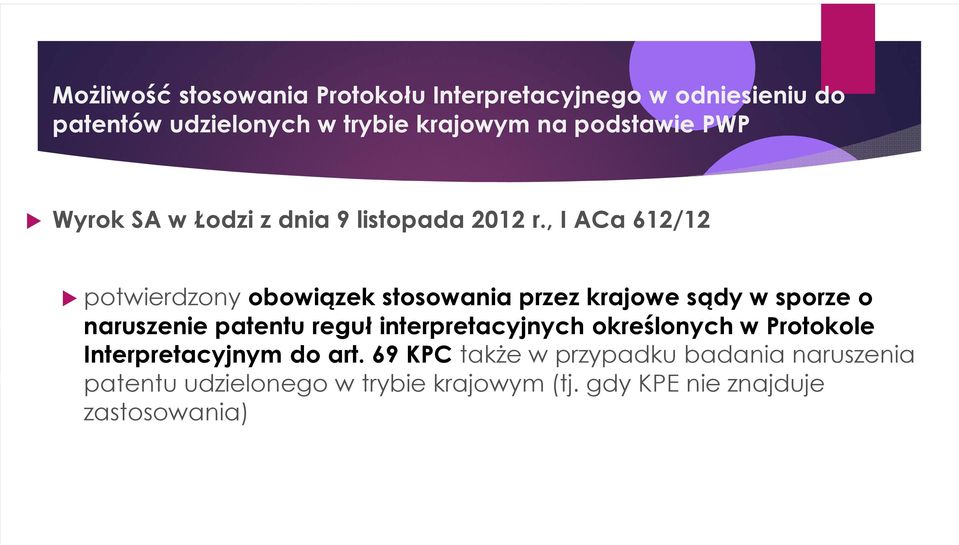 Możliwość stosowania Protokołu Interpretacyjnego w odniesieniu do patentów udzielonych w trybie krajowym na podstawie PWP

Wyrok SA w Łodzi z dnia 9 listopada 2012 r., I ACa 612/12

potwierdzony obowiązek stosowania przez krajowe sądy w sporze o naruszenie patentu reguł interpretacyjnych określonych w Protokole Interpretacyjnym do art. 69 KPC także w przypadku badania naruszenia patentu udzielonego w trybie krajowym (tj. gdy KPE nie znajduje zastosowania)